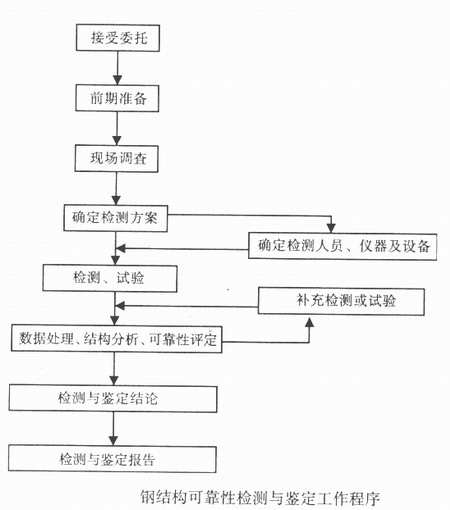 接受委托

前期准备

现场调查

确定检测方案

确定检测人员、仪器及设备

检测、试验

补充检测或试验

数据处理、结构分析、可靠性评定

检测与鉴定结论

检测与鉴定报告

钢结构可靠性检测与鉴定工作程序